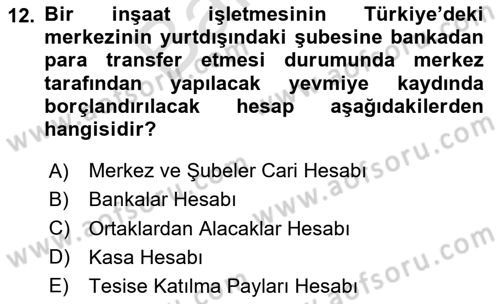 12. Bir inşaat işletmesinin Türkiye'deki merkezinin yurtdışındaki şubesine bankadan para transfer etmesi durumunda merkez tarafından yapılacak yevmiye kaydında borçlandırılacak hesap aşağıdakilerden hangisidir?

A) Merkez ve Şubeler Cari Hesabı
B) Bankalar Hesabı
C) Ortaklardan Alacaklar Hesabı
D) Kasa Hesabı
E) Tesise Katılma Payları Hesabı

www.aofsoru.com